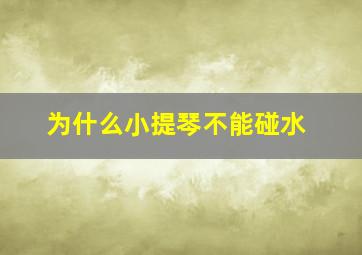 为什么小提琴不能碰水